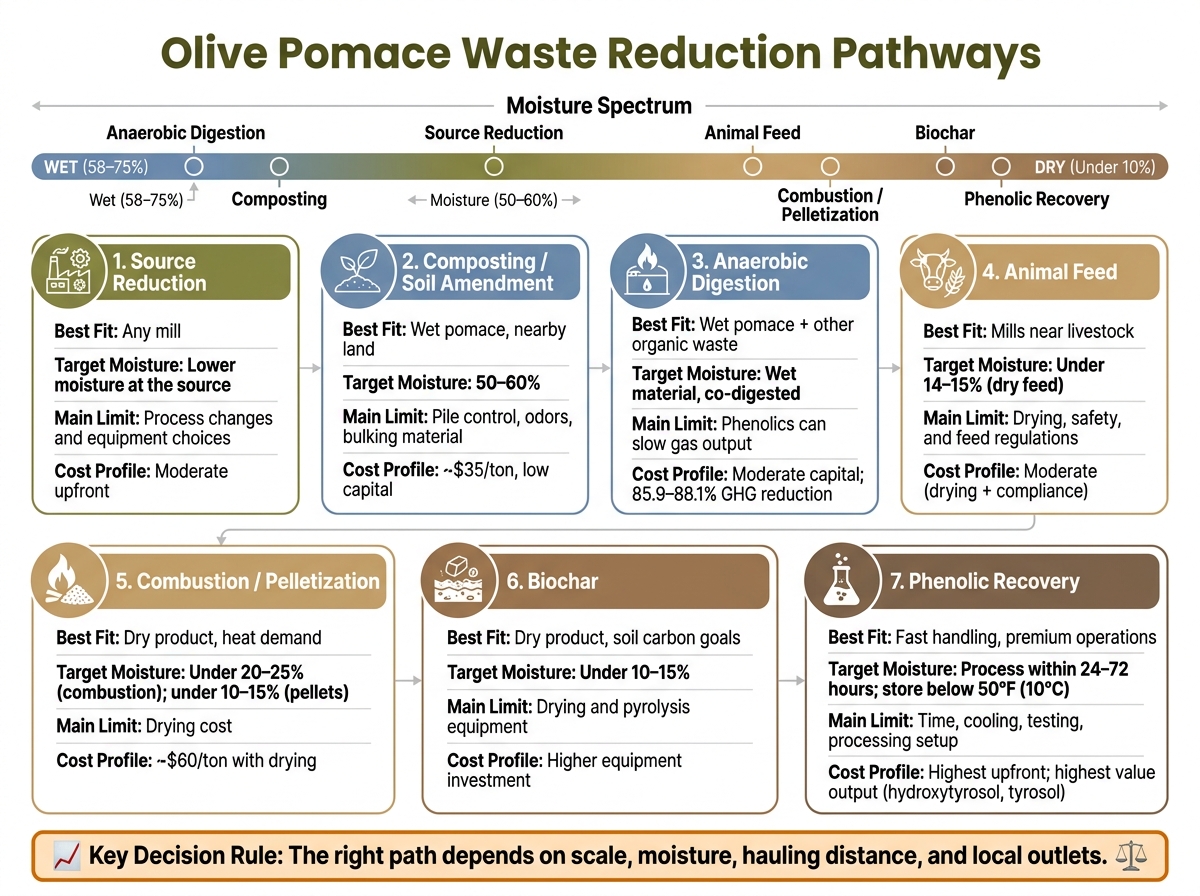 Olive Pomace Waste Reduction Pathways

Moisture Spectrum

Anaerobic Digestion
Source Reduction
Animal Feed
Biochar

WET (58–75%)
DRY (Under 10%)

Wet (58–75%)
Composting
Moisture (50–60%)
Combustion / Pelletization
Phenolic Recovery

1. Source Reduction
Best Fit: Any mill
Target Moisture: Lower moisture at the source
Main Limit: Process changes and equipment choices
Cost Profile: Moderate upfront

2. Composting / Soil Amendment
Best Fit: Wet pomace, nearby land
Target Moisture: 50–60%
Main Limit: Pile control, odors, bulking material
Cost Profile: ~$35/ton, low capital

3. Anaerobic Digestion
Best Fit: Wet pomace + other organic waste
Target Moisture: Wet material, co-digested
Main Limit: Phenolics can slow gas output
Cost Profile: Moderate capital; 85.9–88.1% GHG reduction

4. Animal Feed
Best Fit: Mills near livestock
Target Moisture: Under 14–15% (dry feed)
Main Limit: Drying, safety, and feed regulations
Cost Profile: Moderate (drying + compliance)

5. Combustion / Pelletization
Best Fit: Dry product, heat demand
Target Moisture: Under 20–25% (combustion); under 10–15% (pellets)
Main Limit: Drying cost
Cost Profile: ~$60/ton with drying

6. Biochar
Best Fit: Dry product, soil carbon goals
Target Moisture: Under 10–15%
Main Limit: Drying and pyrolysis equipment
Cost Profile: Higher equipment investment

7. Phenolic Recovery
Best Fit: Fast handling, premium operations
Target Moisture: Process within 24–72 hours; store below 50°F (10°C)
Main Limit: Time, cooling, testing, processing setup
Cost Profile: Highest upfront; highest value output (hydroxytyrosol, tyrosol)

Key Decision Rule: The right path depends on scale, moisture, hauling distance, and local outlets.